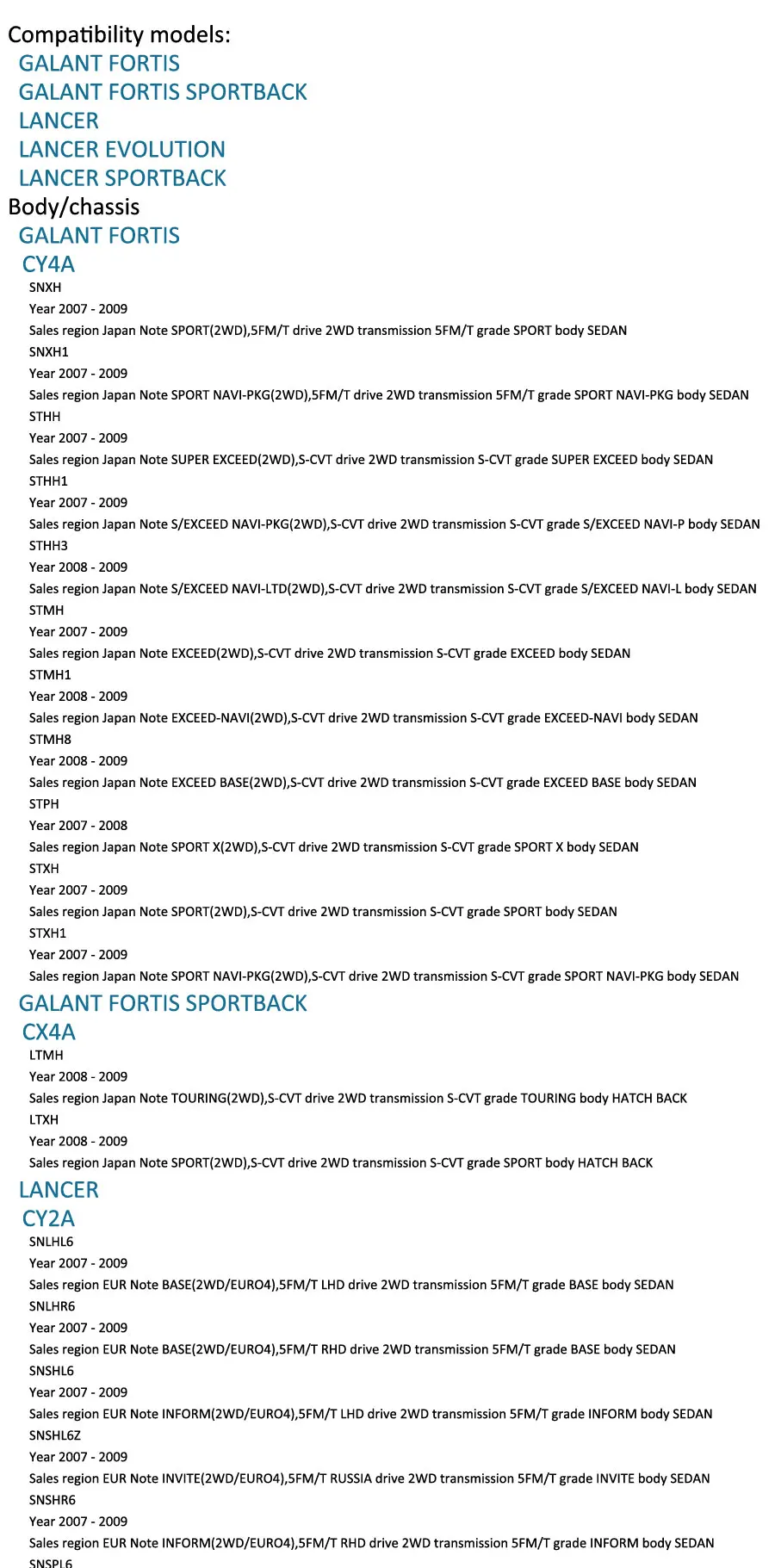 Compatibility models:
GALANT FORTIS
GALANT FORTIS SPORTBACK
LANCER
LANCER EVOLUTION
LANCER SPORTBACK
Body/chassis
GALANT FORTIS
CY4A
SNXH
Year 2007 - 2009
Sales region Japan Note SPORT(2WD),5FM/T drive 2WD transmission 5FM/T grade SPORT body SEDAN
SNXH1
Year 2007 - 2009
Sales region Japan Note SPORT NAVI-PKG(2WD),5FM/T drive 2WD transmission 5FM/T grade SPORT NAVI-PKG body SEDAN
STHH
Year 2007 - 2009
Sales region Japan Note SUPER EXCEED(2WD),S-CVT drive 2WD transmission S-CVT grade SUPER EXCEED body SEDAN
STHH1
Year 2007 - 2009
Sales region Japan Note S/EXCEED NAVI-PKG(2WD),S-CVT drive 2WD transmission S-CVT grade S/EXCEED NAVI-P body SEDAN
STHH3
Year 2008 - 2009
Sales region Japan Note S/EXCEED NAVI-LTD(2WD),S-CVT drive 2WD transmission S-CVT grade S/EXCEED NAVI-L body SEDAN
STMH
Year 2007 - 2009
Sales region Japan Note EXCEED(2WD),S-CVT drive 2WD transmission S-CVT grade EXCEED body SEDAN
STMH1
Year 2008 - 2009
Sales region Japan Note EXCEED-NAVI(2WD),S-CVT drive 2WD transmission S-CVT grade EXCEED-NAVI body SEDAN
STMH8
Year 2008 - 2009
Sales region Japan Note EXCEED BASE(2WD),S-CVT drive 2WD transmission S-CVT grade EXCEED BASE body SEDAN
STPH
Year 2007 - 2008
Sales region Japan Note SPORT X(2WD),S-CVT drive 2WD transmission S-CVT grade SPORT X body SEDAN
STXH
Year 2007 - 2009
Sales region Japan Note SPORT(2WD),S-CVT drive 2WD transmission S-CVT grade SPORT body SEDAN
STXH1
Year 2007 - 2009
Sales region Japan Note SPORT NAVI-PKG(2WD),S-CVT drive 2WD transmission S-CVT grade SPORT NAVI-PKG body SEDAN
GALANT FORTIS SPORTBACK
CX4A
LTMH
Year 2008 - 2009
Sales region Japan Note TOURING(2WD),S-CVT drive 2WD transmission S-CVT grade TOURING body HATCH BACK
LTXH
Year 2008 - 2009
Sales region Japan Note SPORT(2WD),S-CVT drive 2WD transmission S-CVT grade SPORT body HATCH BACK
LANCER
CY2A
SNLHL6
Year 2007 - 2009
Sales region EUR Note BASE(2WD/EURO4),5FM/T LHD drive 2WD transmission 5FM/T grade BASE body SEDAN
SNLHR6
Year 2007 - 2009
Sales region EUR Note BASE(2WD/EURO4),5FM/T RHD drive 2WD transmission 5FM/T grade BASE body SEDAN
SNSHL6
Year 2007 - 2009
Sales region EUR Note INFORM(2WD/EURO4),5FM/T LHD drive 2WD transmission 5FM/T grade INFORM body SEDAN
SNSHL6Z
Year 2007 - 2009
Sales region EUR Note INVITE(2WD/EURO4),5FM/T RUSSIA drive 2WD transmission 5FM/T grade INVITE body SEDAN
SNSHR6
Year 2007 - 2009
Sales region EUR Note INFORM(2WD/EURO4),5FM/T RHD drive 2WD transmission 5FM/T grade INFORM body SEDAN
SNSPL6